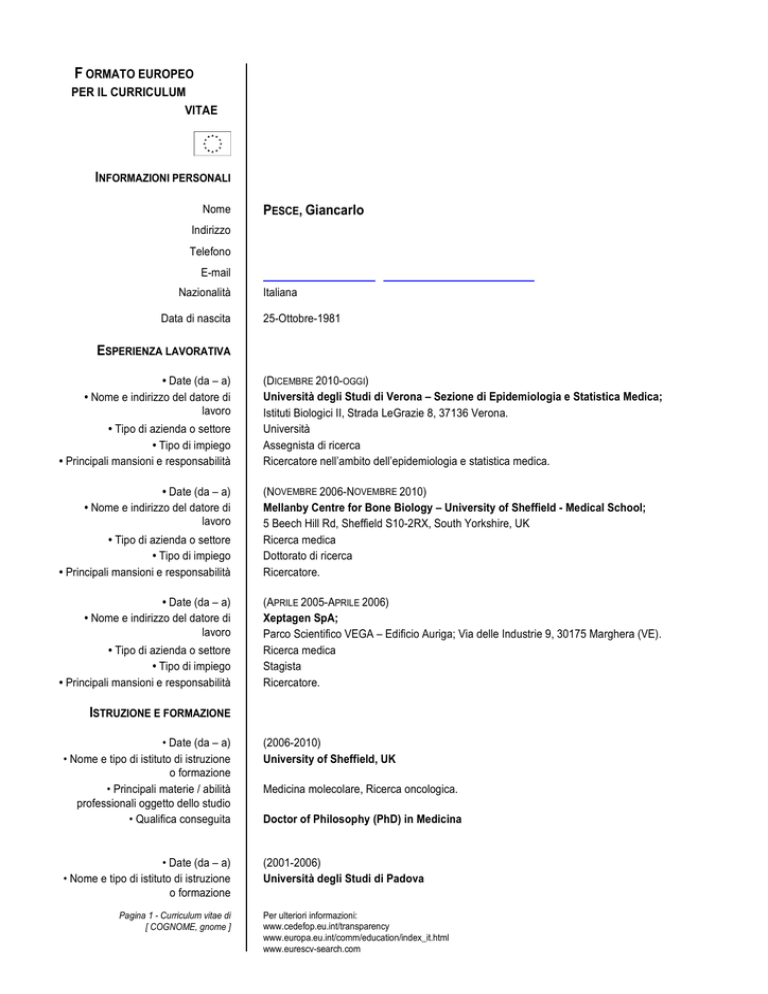 FORMATO EUROPEO PER IL CURRICULUM VITAE

INFORMAZIONI PERSONALI

Nome
PESCE, Giancarlo

Indirizzo

Telefono

E-mail

Nazionalità
Italiana

Data di nascita
25-Ottobre-1981

ESPERIENZA LAVORATIVA

• Date (da – a)
(DICEMBRE 2010-OGGI)

• Nome e indirizzo del datore di lavoro
Università degli Studi di Verona – Sezione di Epidemiologia e Statistica Medica;
Istituti Biologici II, Strada LeGrazie 8, 37136 Verona.

• Tipo di azienda o settore
Università

• Tipo di impiego
Assegnista di ricerca

• Principali mansioni e responsabilità
Ricercatore nell'ambito dell'epidemiologia e statistica medica.

• Date (da – a)
(NOVEMBRE 2006-NOVEMBRE 2010)

• Nome e indirizzo del datore di lavoro
Mellanby Centre for Bone Biology – University of Sheffield - Medical School;
5 Beech Hill Rd, Sheffield S10-2RX, South Yorkshire, UK

• Tipo di azienda o settore
Ricerca medica

• Tipo di impiego
Dottorato di ricerca

• Principali mansioni e responsabilità
Ricercatore.

• Date (da – a)
(APRILE 2005-APRILE 2006)

• Nome e indirizzo del datore di lavoro
Xeptagen SpA;
Parco Scientifico VEGA – Edificio Auriga; Via delle Industrie 9, 30175 Marghera (VE).

• Tipo di azienda o settore
Ricerca medica

• Tipo di impiego
Stagista

• Principali mansioni e responsabilità
Ricercatore.

ISTRUZIONE E FORMAZIONE

• Date (da – a)
(2006-2010)

• Nome e tipo di istituto di istruzione o formazione
University of Sheffield, UK

• Principali materie / abilità professionali oggetto dello studio
Medicina molecolare, Ricerca oncologica.

• Qualifica conseguita
Doctor of Philosophy (PhD) in Medicina

• Date (da – a)
(2001-2006)

• Nome e tipo di istituto di istruzione o formazione
Università degli Studi di Padova

Pagina 1 - Curriculum vitae di [ COGNOME, gnome ]

Per ulteriori informazioni:
www.cedefop.eu.int/transparency
www.europa.eu.int/comm/education/index_it.html
www.eurescv-search.com